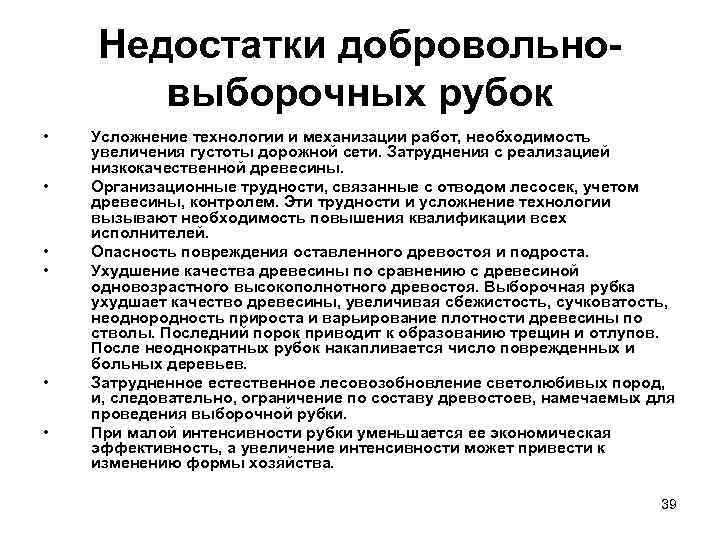 Недостатки добровольно-выборочных рубок

• Усложнение технологии и механизации работ, необходимость увеличения густоты дорожной сети. Затруднения с реализацией низкокачественной древесины.

• Организационные трудности, связанные с отводом лесосек, учетом древесины, контролем. Эти трудности и усложнение технологии вызывают необходимость повышения квалификации всех исполнителей.

• Опасность повреждения оставленного древостоя и подроста.

• Ухудшение качества древесины по сравнению с древесиной одновозрастного высокополнотного древостоя. Выборочная рубка ухудшает качество древесины, увеличивая сбежистость, сучковатость, неоднородность прироста и варьирование плотности древесины по стволы. Последний порок приводит к образованию трещин и отлупов. После неоднократных рубок накапливается число поврежденных и больных деревьев.

• Затрудненное естественное лесовозобновление светолюбивых пород, и, следовательно, ограничение по составу древостоев, намечаемых для проведения выборочной рубки.

• При малой интенсивности рубки уменьшается ее экономическая эффективность, а увеличение интенсивности может привести к изменению формы хозяйства.

39